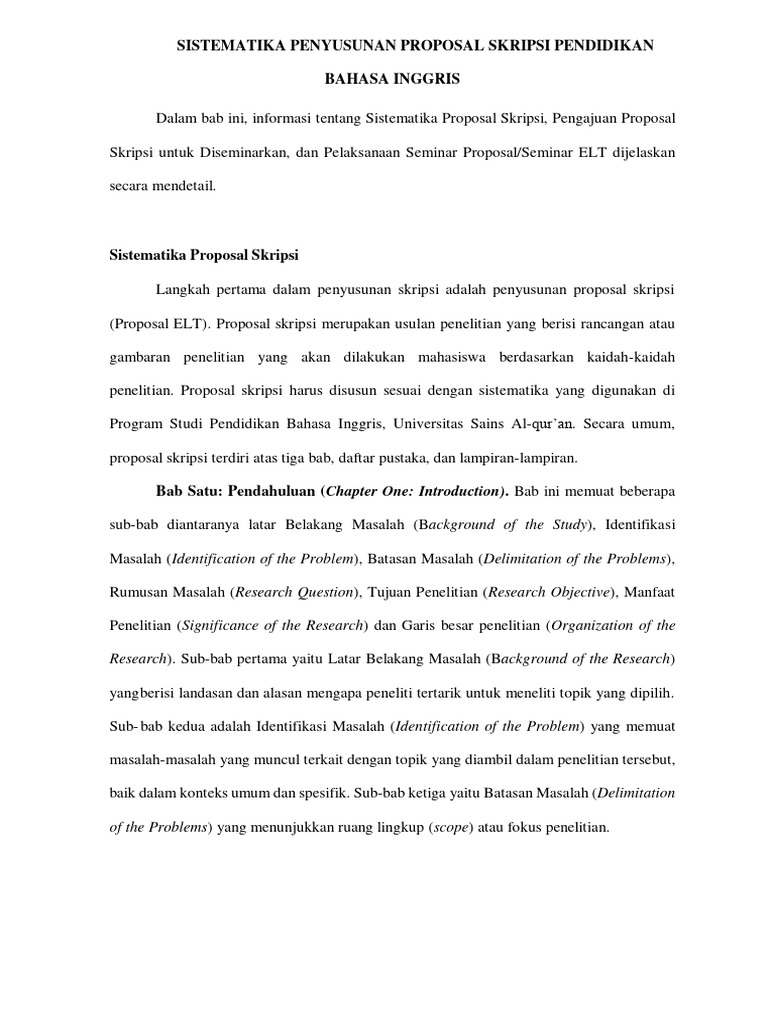 SISTEMATIKA PENYUSUNAN PROPOSAL SKRIPSI PENDIDIKAN BAHASA INGGRIS

Dalam bab ini, informasi tentang Sistematika Proposal Skripsi, Pengajuan Proposal Skripsi untuk Diseminarkan, dan Pelaksanaan Seminar Proposal/Seminar ELT dijelaskan secara mendetail.

Sistematika Proposal Skripsi

Langkah pertama dalam penyusunan skripsi adalah penyusunan proposal skripsi (Proposal ELT). Proposal skripsi merupakan usulan penelitian yang berisi rancangan atau gambaran penelitian yang akan dilakukan mahasiswa berdasarkan kaidah-kaidah penelitian. Proposal skripsi harus disusun sesuai dengan sistematika yang digunakan di Program Studi Pendidikan Bahasa Inggris, Universitas Sains Al-qur'an. Secara umum, proposal skripsi terdiri atas tiga bab, daftar pustaka, dan lampiran-lampiran.

Bab Satu: Pendahuluan (Chapter One: Introduction). Bab ini memuat beberapa sub-bab diantaranya latar Belakang Masalah (Background of the Study), Identifikasi Masalah (Identification of the Problem), Batasan Masalah (Delimitation of the Problems), Rumusan Masalah (Research Question), Tujuan Penelitian (Research Objective), Manfaat Penelitian (Significance of the Research) dan Garis besar penelitian (Organization of the Research). Sub-bab pertama yaitu Latar Belakang Masalah (Background of the Research) yangberisi landasan dan alasan mengapa peneliti tertarik untuk meneliti topik yang dipilih. Sub- bab kedua adalah Identifikasi Masalah (Identification of the Problem) yang memuat masalah-masalah yang muncul terkait dengan topik yang diambil dalam penelitian tersebut, baik dalam konteks umum dan spesifik. Sub-bab ketiga yaitu Batasan Masalah (Delimitation of the Problems) yang menunjukkan ruang lingkup (scope) atau fokus penelitian.